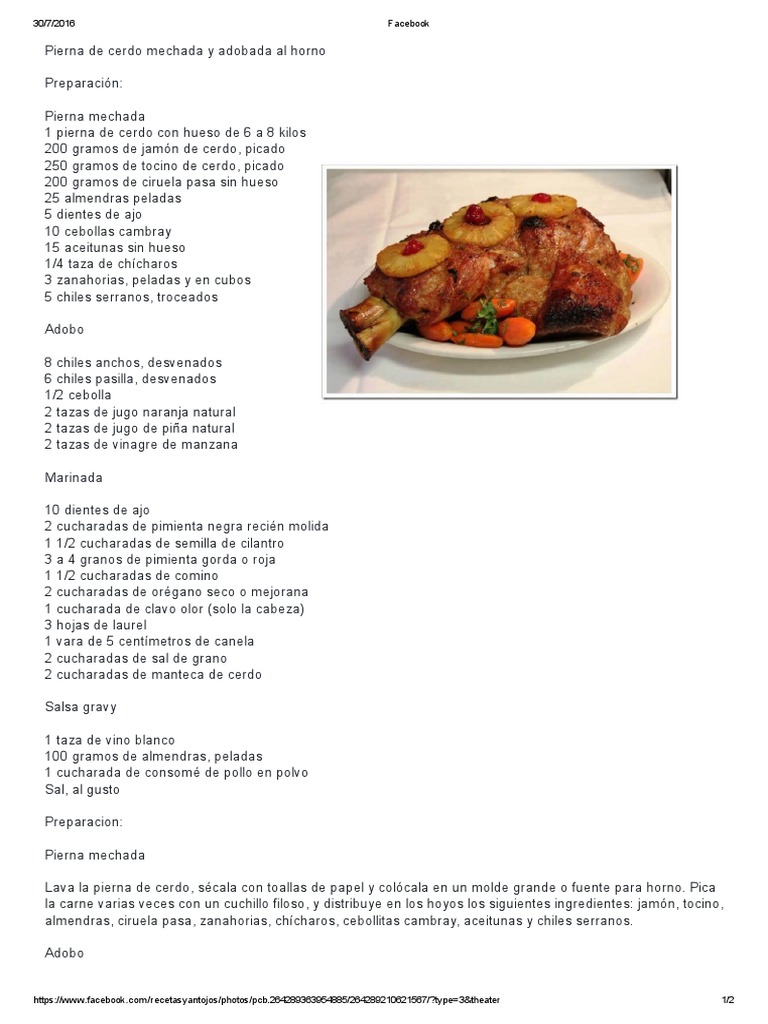 30/7/2016 Facebook

Pierna de cerdo mechada y adobada al horno

Preparación:

Pierna mechada
1 pierna de cerdo con hueso de 6 a 8 kilos
200 gramos de jamón de cerdo, picado
250 gramos de tocino de cerdo, picado
200 gramos de ciruela pasa sin hueso
25 almendras peladas
5 dientes de ajo
10 cebollas cambray
15 aceitunas sin hueso
1/4 taza de chícharos
3 zanahorias, peladas y en cubos
5 chiles serranos, troceados

Adobo

8 chiles anchos, desvenados
6 chiles pasilla, desvenados
1/2 cebolla
2 tazas de jugo naranja natural
2 tazas de jugo de piña natural
2 tazas de vinagre de manzana

Marinada

10 dientes de ajo
2 cucharadas de pimienta negra recién molida
1 1/2 cucharadas de semilla de cilantro
3 a 4 granos de pimienta gorda o roja
1 1/2 cucharadas de comino
2 cucharadas de orégano seco o mejorana
1 cucharada de clavo olor (solo la cabeza)
3 hojas de laurel
1 vara de 5 centímetros de canela
2 cucharadas de sal de grano
2 cucharadas de manteca de cerdo

Salsa gravy

1 taza de vino blanco
100 gramos de almendras, peladas
1 cucharada de consomé de pollo en polvo
Sal, al gusto

Preparacion:

Pierna mechada

Lava la pierna de cerdo, sécala con toallas de papel y colócala en un molde grande o fuente para horno. Pica la carne varias veces con un cuchillo filoso, y distribuye en los hoyos los siguientes ingredientes: jamón, tocino, almendras, ciruela pasa, zanahorias, chícharos, cebollitas cambray, aceitunas y chiles serranos.

Adobo

https://www.facebook.com/recetasyantojos/photos/pcb.264289363954885/264289210621567/?type=3&theater 1/2